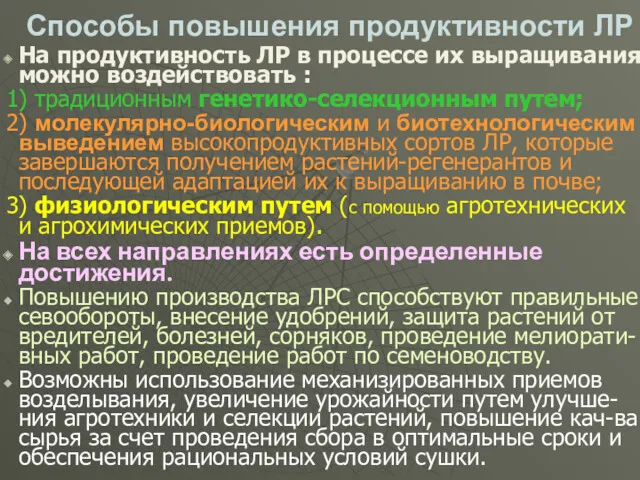 Способы повышения продуктивности ЛР

На продуктивность ЛР в процессе их выращивания можно воздействовать :
1) традиционным генетико-селекционным путем;
2) молекулярно-биологическим и биотехнологическим выведением высокопродуктивных сортов ЛР, которые завершаются получением растений-регенерантов и последующей адаптацией их к выращиванию в почве;
3) физиологическим путем (с помощью агротехнических и агрохимических приемов).

На всех направлениях есть определенные достижения.

Повышению производства ЛРС способствуют правильные севообороты, внесение удобрений, защита растений от вредителей, болезней, сорняков, проведение мелиоративных работ, проведение работ по семеноводству.

Возможны использование механизированных приемов возделывания, увеличение урожайности путем улучшения агротехники и селекции растений, повышение кач-ва сырья за счет проведения сбора в оптимальные сроки и обеспечения рациональных условий сушки.